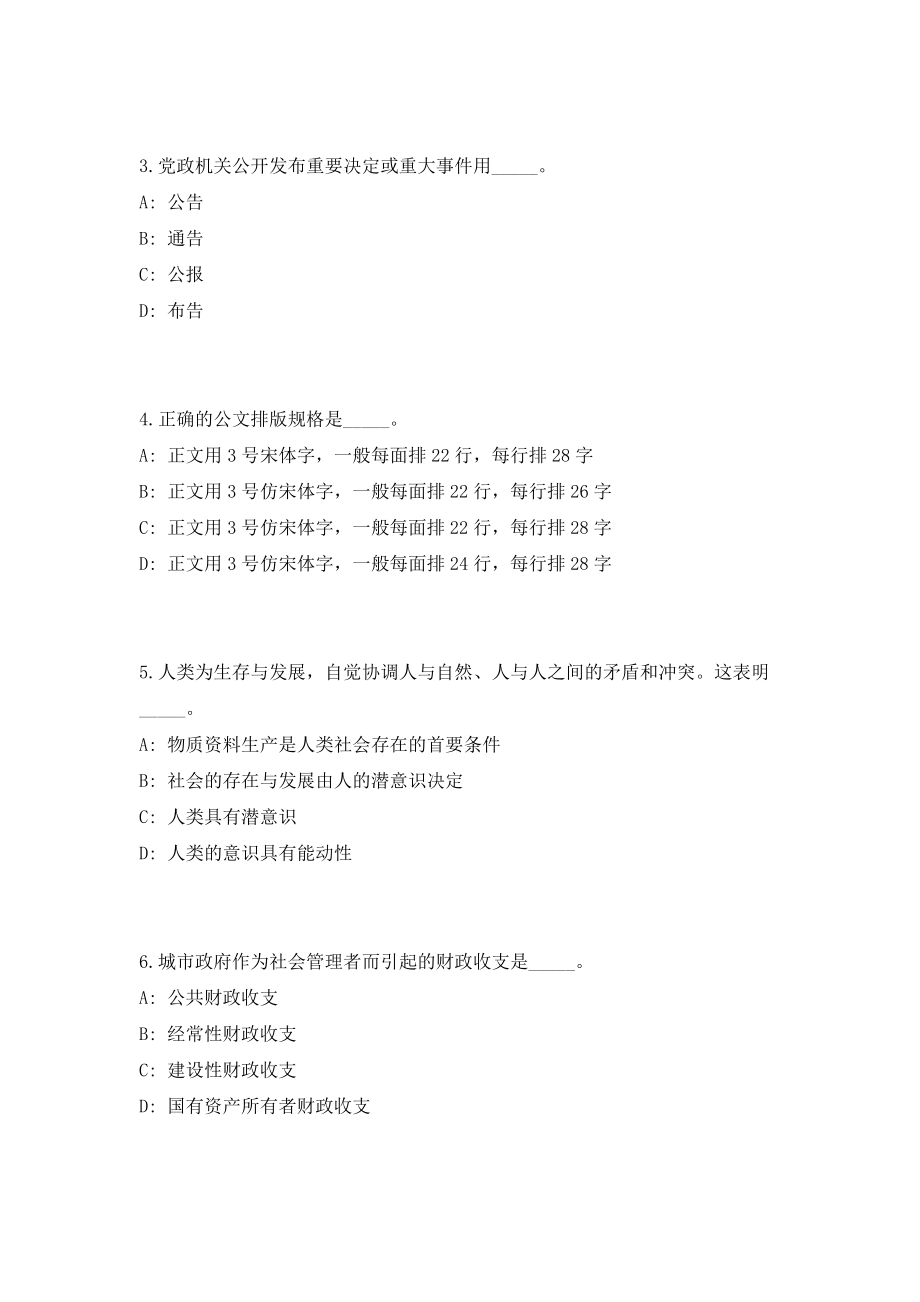 3.党政机关公开发布重要决定或重大事件用_____。

A: 公告

B: 通告

C: 公报

D: 布告

4.正确的公文排版规格是_____。

A: 正文用 3 号宋体字，一般每面排 22 行，每行排 28 字

B: 正文用 3 号仿宋体字，一般每面排 22 行，每行排 26 字

C: 正文用 3 号仿宋体字，一般每面排 22 行，每行排 28 字

D: 正文用 3 号仿宋体字，一般每面排 24 行，每行排 28 字

5.人类为生存与发展，自觉协调人与自然、人与人之间的矛盾和冲突。这表明_____。

A: 物质资料生产是人类社会存在的首要条件

B: 社会的存在与发展由人的潜意识决定

C: 人类具有潜意识

D: 人类的意识具有能动性

6.城市政府作为社会管理者而引起的财政收支是_____。

A: 公共财政收支

B: 经常性财政收支

C: 建设性财政收支

D: 国有资产所有者财政收支